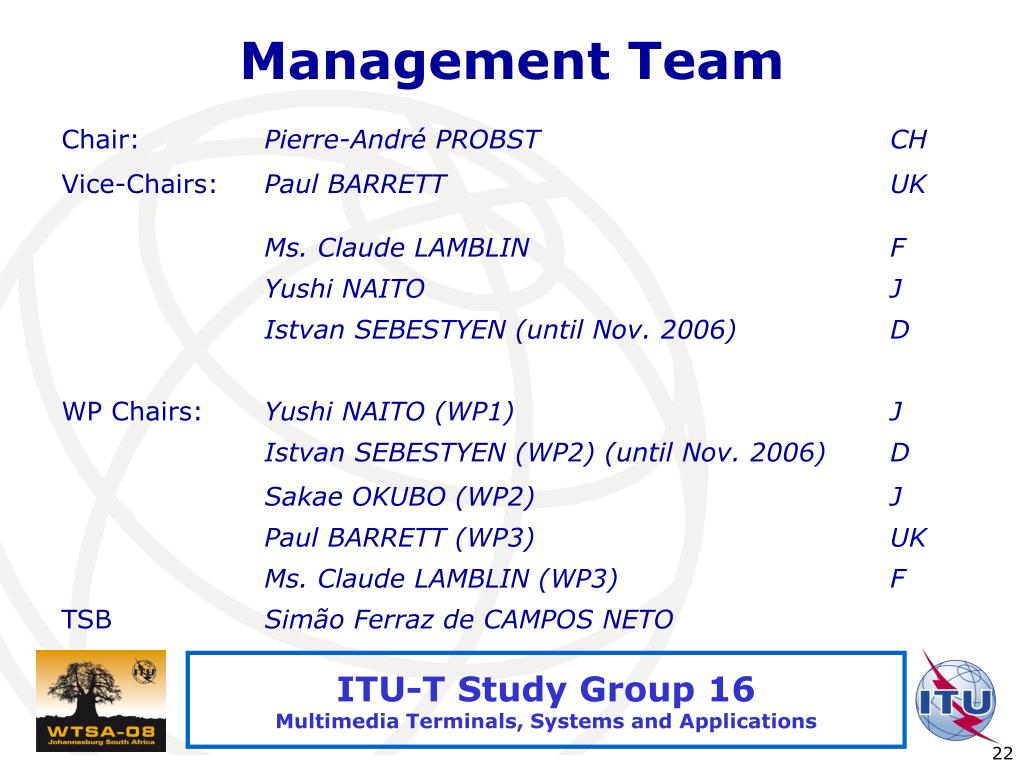 Management Team

| | | |
|---|---|---|
| Chair: | Pierre-André PROBST | CH |
| Vice-Chairs: | Paul BARRETT | UK |
| | Ms. Claude LAMBLIN | F |
| | Yushi NAITO | J |
| | Istvan SEBESTYEN (until Nov. 2006) | D |
| WP Chairs: | Yushi NAITO (WP1) | J |
| | Istvan SEBESTYEN (WP2) (until Nov. 2006) | D |
| | Sakae OKUBO (WP2) | J |
| | Paul BARRETT (WP3) | UK |
| | Ms. Claude LAMBLIN (WP3) | F |
| TSB | Simão Ferraz de CAMPOS NETO | |

WTSA-08
Johannesburg South Africa

ITU-T Study Group 16
Multimedia Terminals, Systems and Applications

ITU

22